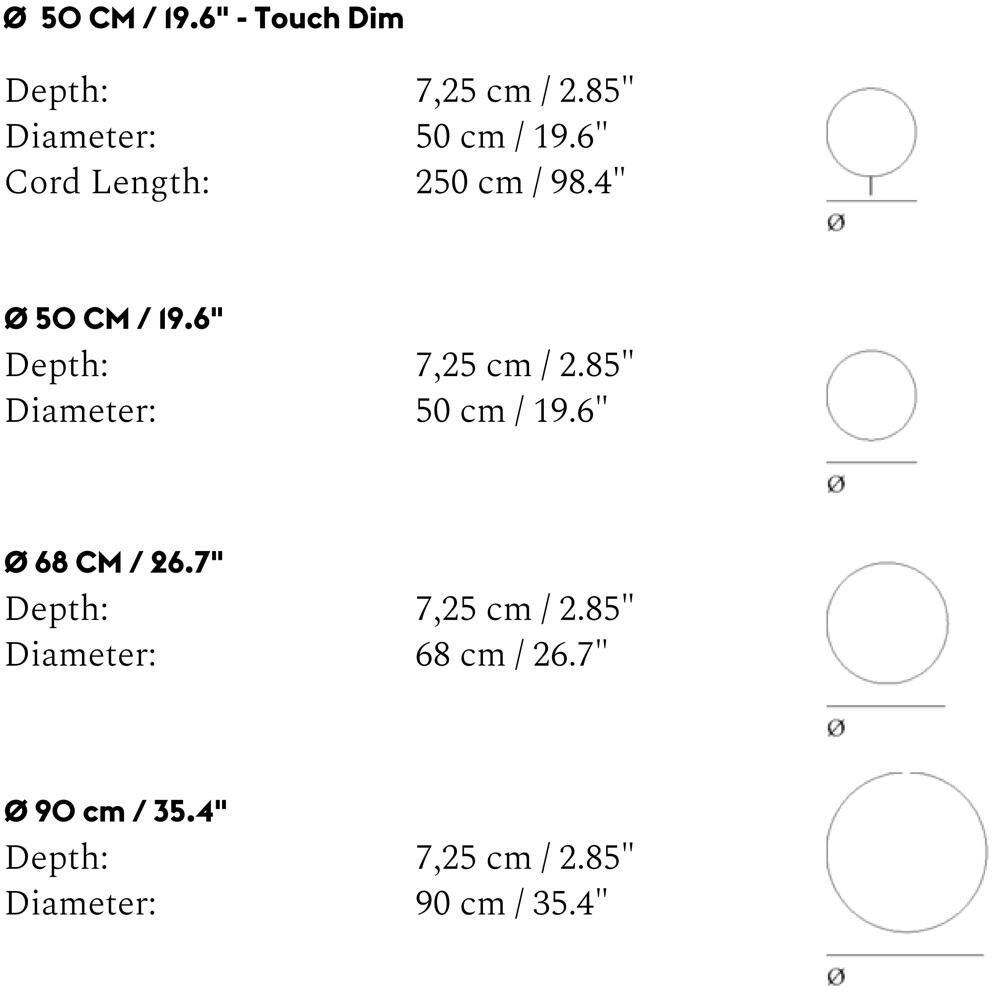 Ø 50 CM / 19.6" - Touch Dim

Depth: 7,25 cm / 2.85"
Diameter: 50 cm / 19.6"
Cord Length: 250 cm / 98.4"

Ø

Ø 50 CM / 19.6"
Depth: 7,25 cm / 2.85"
Diameter: 50 cm / 19.6"

Ø

Ø 68 CM / 26.7"
Depth: 7,25 cm / 2.85"
Diameter: 68 cm / 26.7"

Ø

Ø 90 cm / 35.4"
Depth: 7,25 cm / 2.85"
Diameter: 90 cm / 35.4"

Ø